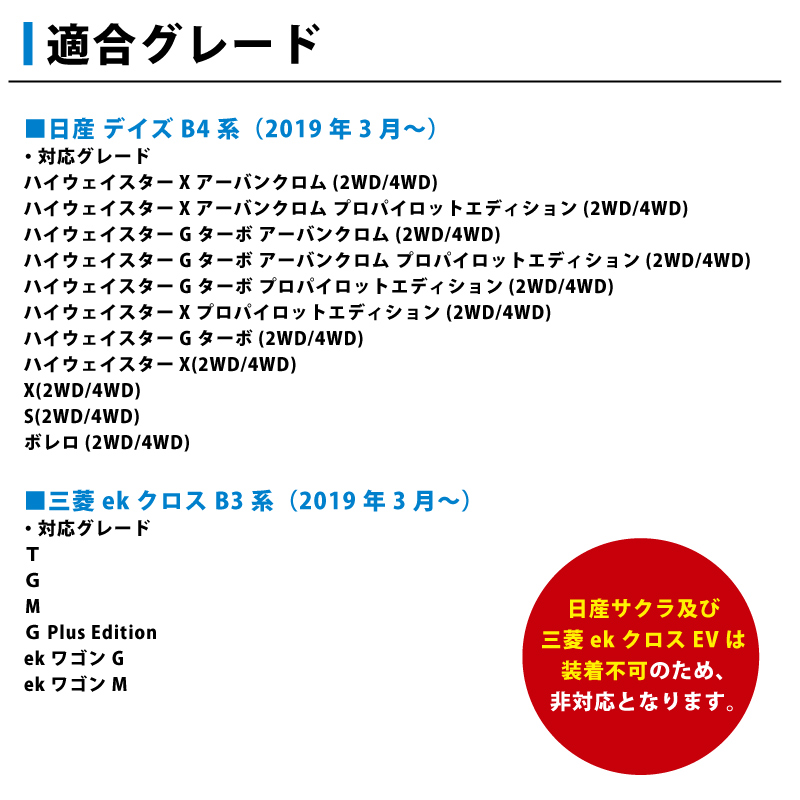 適合グレード

■日産 デイズ B4 系（2019 年 3 月〜）
・対応グレード
ハイウェイスター X アーバンクロム (2WD/4WD)
ハイウェイスター X アーバンクロム プロパイロットエディション (2WD/4WD)
ハイウェイスター G ターボ アーバンクロム (2WD/4WD)
ハイウェイスター G ターボ アーバンクロム プロパイロットエディション (2WD/4WD)
ハイウェイスター G ターボ プロパイロットエディション (2WD/4WD)
ハイウェイスター X プロパイロットエディション (2WD/4WD)
ハイウェイスター G ターボ (2WD/4WD)
ハイウェイスター X(2WD/4WD)
X(2WD/4WD)
S(2WD/4WD)
ボレロ (2WD/4WD)

■三菱 ek クロス B3 系（2019 年 3 月〜）
・対応グレード
T
G
M
G Plus Edition
ek ワゴン G
ek ワゴン M

日産サクラ及び
三菱 ek クロス EV は
装着不可のため、
非対応となります。